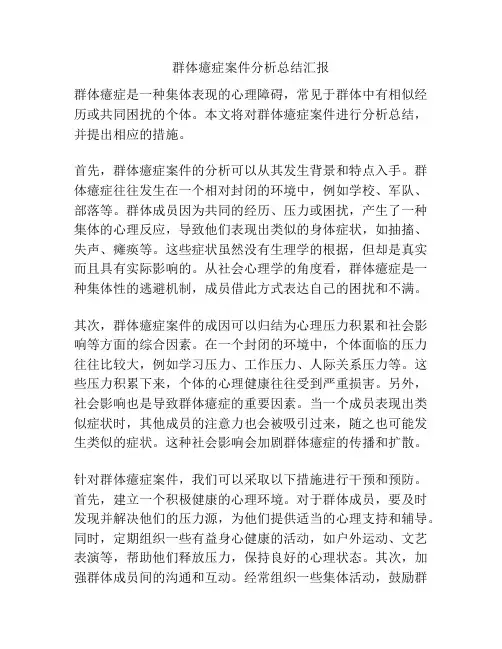 群体癔症案件分析总结汇报

群体癔症是一种集体表现的心理障碍，常见于群体中有相似经历或共同困扰的个体。本文将对群体癔症案件进行分析总结，并提出相应的措施。

首先，群体癔症案件的分析可以从其发生背景和特点入手。群体癔症往往发生在一个相对封闭的环境中，例如学校、军队、部落等。群体成员因为共同的经历、压力或困扰，产生了一种集体的心理反应，导致他们表现出类似的身体症状，如抽搐、失声、瘫痪等。这些症状虽然没有生理学的根据，但却是真实而且具有实际影响的。从社会心理学的角度看，群体癔症是一种集体性的逃避机制，成员借此方式表达自己的困扰和不满。

其次，群体癔症案件的成因可以归结为心理压力积累和社会影响等方面的综合因素。在一个封闭的环境中，个体面临的压力往往比较大，例如学习压力、工作压力、人际关系压力等。这些压力积累下来，个体的心理健康往往受到严重损害。另外，社会影响也是导致群体癔症的重要因素。当一个成员表现出类似症状时，其他成员的注意力也会被吸引过来，随之也可能发生类似的症状。这种社会影响会加剧群体癔症的传播和扩散。

针对群体癔症案件，我们可以采取以下措施进行干预和预防。首先，建立一个积极健康的心理环境。对于群体成员，要及时发现并解决他们的压力源，为他们提供适当的心理支持和辅导。同时，定期组织一些有益身心健康的活动，如户外运动、文艺表演等，帮助他们释放压力，保持良好的心理状态。其次，加强群体成员间的沟通和互动。经常组织一些集体活动，鼓励群